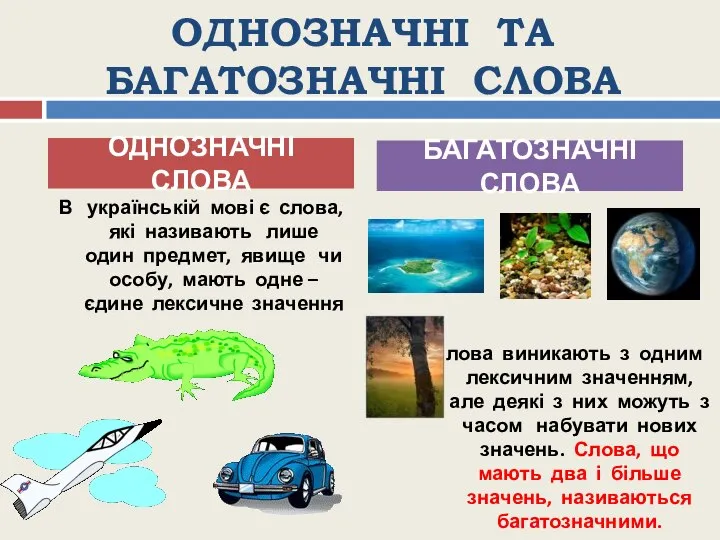 ОДНОЗНАЧНІ ТА БАГАТОЗНАЧНІ СЛОВА

ОДНОЗНАЧНІ СЛОВА

В українській мові є слова, які називають лише один предмет, явище чи особу, мають одне – єдине лексичне значення

БАГАТОЗНАЧНІ СЛОВА

лова виникають з одним лексичним значенням, але деякі з них можуть з часом набувати нових значень. Слова, що мають два і більше значень, називаються багатозначними.